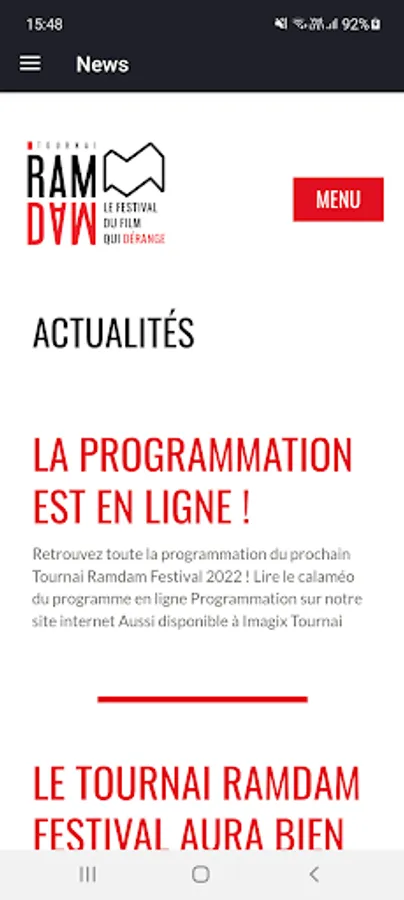 15:48 92%

News

TOURNAI
RAM
DAM
LE FESTIVAL DU FILM QUI DÉRANGE

MENU

ACTUALITÉS

LA PROGRAMMATION EST EN LIGNE !

Retrouvez toute la programmation du prochain Tournai Ramdam Festival 2022 ! Lire le calaméo du programme en ligne Programmation sur notre site internet Aussi disponible à Imagix Tournai

LE TOURNAI RAMDAM FESTIVAL AURA BIEN